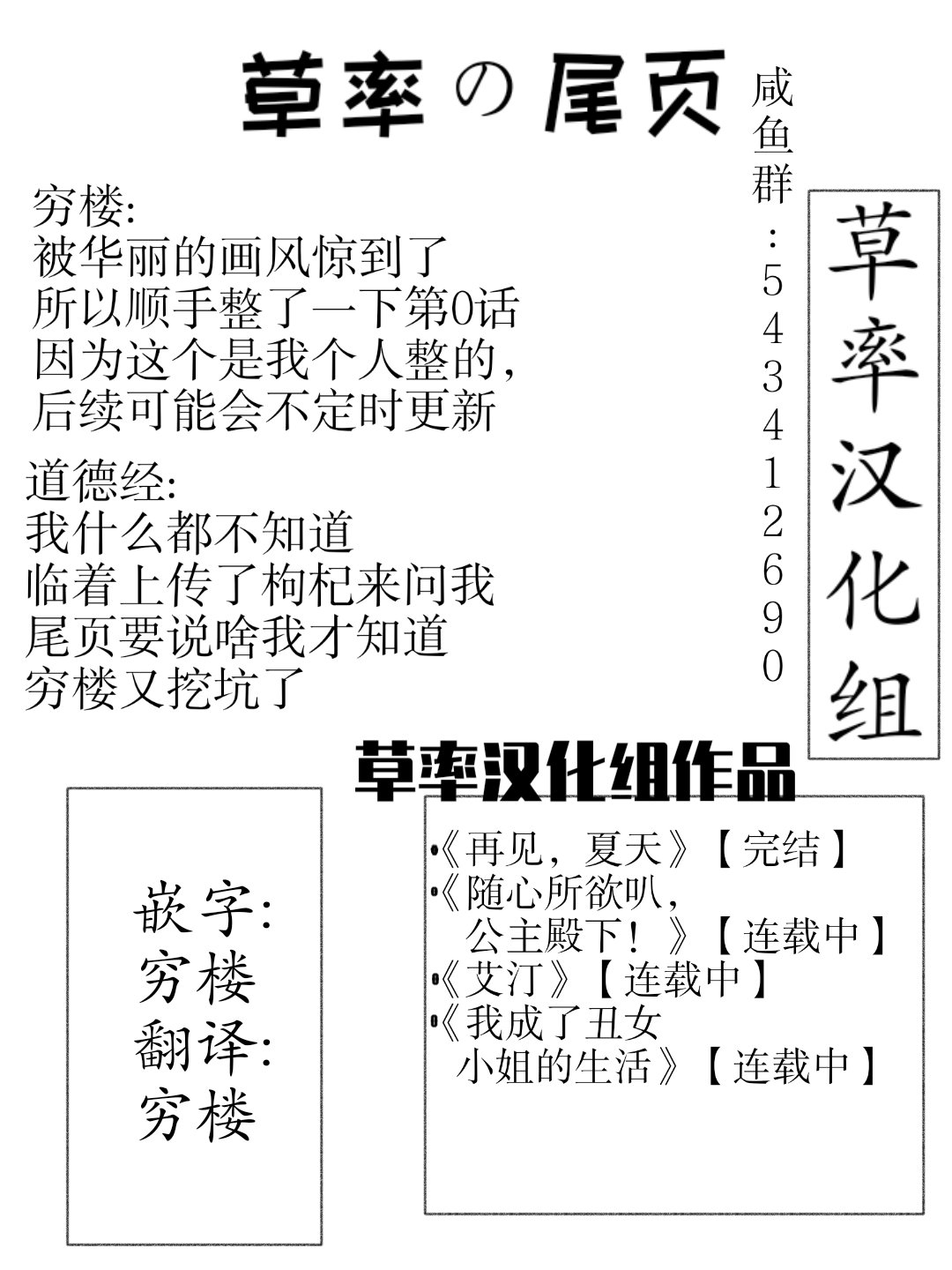 草率の尾页

咸鱼群：543412690

草率汉化组

穷楼:
被华丽的画风惊到了
所以顺手整了一下第0话
因为这个是我个人整的,
后续可能会不定时更新

道德经:
我什么都不知道
临着上传了枸杞来问我
尾页要说啥我才知道
穷楼又挖坑了

草率汉化组作品

嵌字:
穷楼
翻译:
穷楼

•《再见，夏天》【完结】
•《随心所欲叭，公主殿下！》【连载中】
•《艾汀》【连载中】
•《我成了丑女小姐的生活》【连载中】